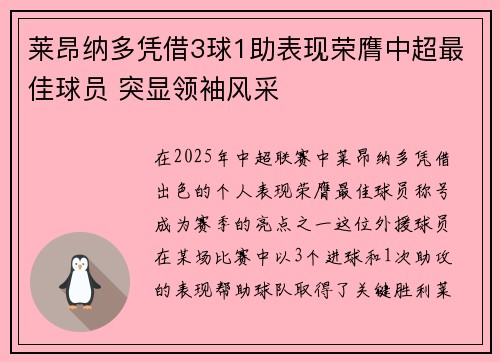 莱昂纳多凭借3球1助表现荣膺中超最佳球员 突显领袖风采

在2025年中超联赛中莱昂纳多凭借出色的个人表现荣膺最佳球员称号成为赛季的亮点之一这位外援球员在某场比赛中以3个进球和1次助攻的表现帮助球队取得了关键胜利莱